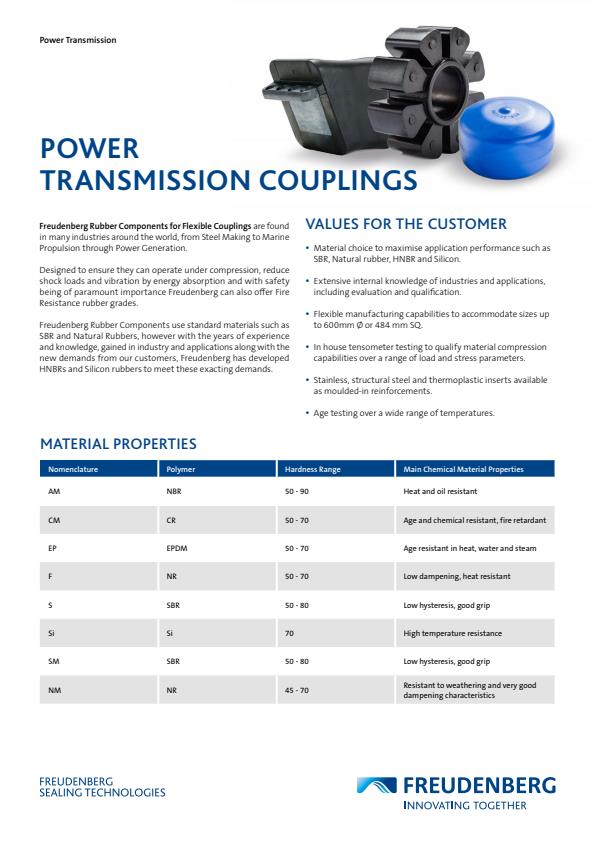 Power Transmission

POWER
TRANSMISSION COUPLINGS

Freudenberg Rubber Components for Flexible Couplings are found in many industries around the world, from Steel Making to Marine Propulsion through Power Generation.

Designed to ensure they can operate under compression, reduce shock loads and vibration by energy absorption and with safety being of paramount importance Freudenberg can also offer Fire Resistance rubber grades.

Freudenberg Rubber Components use standard materials such as SBR and Natural Rubbers, however with the years of experience and knowledge, gained in industry and applications along with the new demands from our customers, Freudenberg has developed HNBRs and Silicon rubbers to meet these exacting demands.

VALUES FOR THE CUSTOMER

• Material choice to maximise application performance such as SBR, Natural rubber, HNBR and Silicon.

• Extensive internal knowledge of industries and applications, including evaluation and qualification.

• Flexible manufacturing capabilities to accommodate sizes up to 600mm Ø or 484 mm SQ.

• In house tensometer testing to qualify material compression capabilities over a range of load and stress parameters.

• Stainless, structural steel and thermoplastic inserts available as moulded-in reinforcements.

• Age testing over a wide range of temperatures.

MATERIAL PROPERTIES

| Nomenclature | Polymer | Hardness Range | Main Chemical Material Properties |
|---|---|---|---|
| AM | NBR | 50 - 90 | Heat and oil resistant |
| CM | CR | 50 - 70 | Age and chemical resistant, fire retardant |
| EP | EPDM | 50 - 70 | Age resistant in heat, water and steam |
| F | NR | 50 - 70 | Low dampening, heat resistant |
| S | SBR | 50 - 80 | Low hysteresis, good grip |
| Si | Si | 70 | High temperature resistance |
| SM | SBR | 50 - 80 | Low hysteresis, good grip |
| NM | NR | 45 - 70 | Resistant to weathering and very good dampening characteristics |

FREUDENBERG
SEALING TECHNOLOGIES

FREUDENBERG
INNOVATING TOGETHER